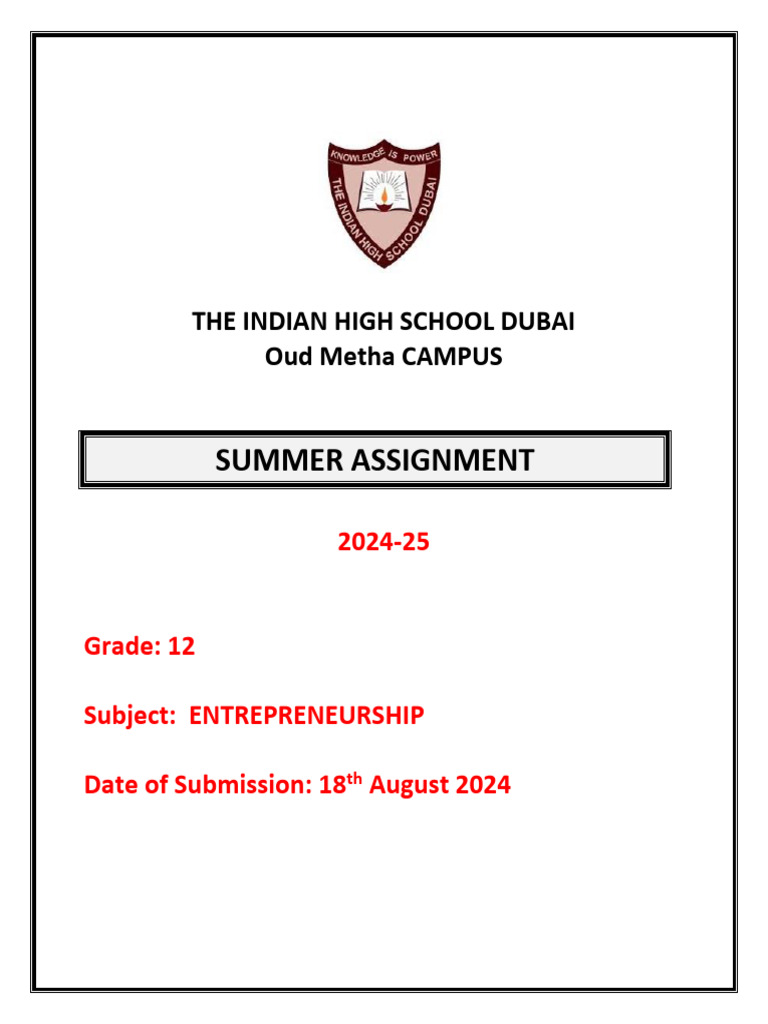 KNOWLEDGE IS POWER
THE INDIAN HIGH SCHOOL DUBAI

THE INDIAN HIGH SCHOOL DUBAI
Oud Metha CAMPUS

SUMMER ASSIGNMENT

2024-25

Grade: 12

Subject: ENTREPRENEURSHIP

Date of Submission: 18$^{th}$ August 2024